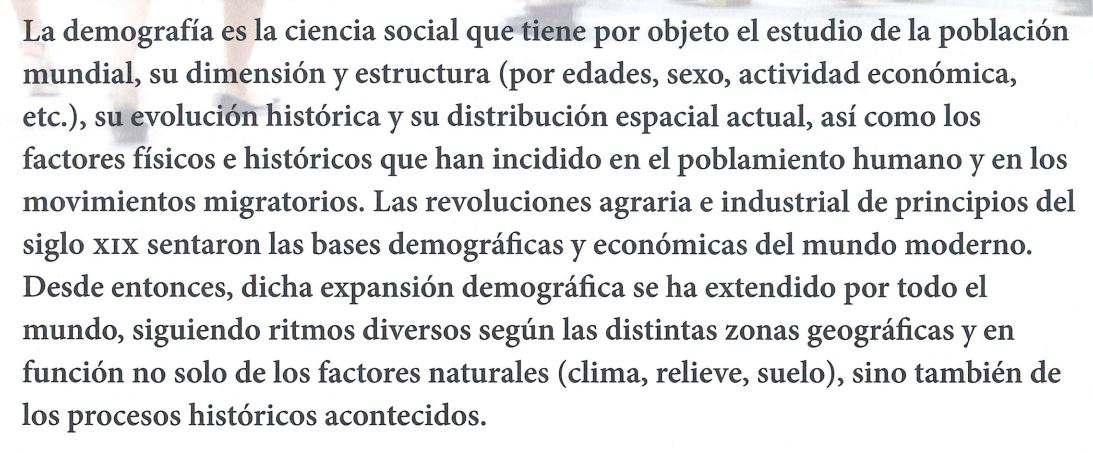 La demografía es la ciencia social que tiene por objeto el estudio de la población mundial, su dimensión y estructura (por edades, sexo, actividad económica, etc.), su evolución histórica y su distribución espacial actual, así como los factores físicos e históricos que han incidido en el poblamiento humano y en los movimientos migratorios. Las revoluciones agraria e industrial de principios del siglo XIX sentaron las bases demográficas y económicas del mundo moderno. Desde entonces, dicha expansión demográfica se ha extendido por todo el mundo, siguiendo ritmos diversos según las distintas zonas geográficas y en función no solo de los factores naturales (clima, relieve, suelo), sino también de los procesos históricos acontecidos.